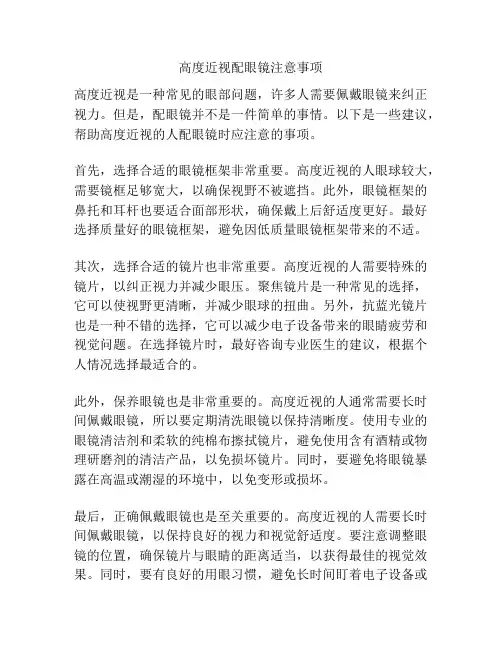 高度近视配眼镜注意事项

高度近视是一种常见的眼部问题，许多人需要佩戴眼镜来纠正视力。但是，配眼镜并不是一件简单的事情。以下是一些建议，帮助高度近视的人配眼镜时应注意的事项。

首先，选择合适的眼镜框架非常重要。高度近视的人眼球较大，需要镜框足够宽大，以确保视野不被遮挡。此外，眼镜框架的鼻托和耳杆也要适合面部形状，确保戴上后舒适度更好。最好选择质量好的眼镜框架，避免因低质量眼镜框架带来的不适。

其次，选择合适的镜片也非常重要。高度近视的人需要特殊的镜片，以纠正视力并减少眼压。聚焦镜片是一种常见的选择，它可以使视野更清晰，并减少眼球的扭曲。另外，抗蓝光镜片也是一种不错的选择，它可以减少电子设备带来的眼睛疲劳和视觉问题。在选择镜片时，最好咨询专业医生的建议，根据个人情况选择最适合的。

此外，保养眼镜也是非常重要的。高度近视的人通常需要长时间佩戴眼镜，所以要定期清洗眼镜以保持清晰度。使用专业的眼镜清洁剂和柔软的纯棉布擦拭镜片，避免使用含有酒精或物理研磨剂的清洁产品，以免损坏镜片。同时，要避免将眼镜暴露在高温或潮湿的环境中，以免变形或损坏。

最后，正确佩戴眼镜也是至关重要的。高度近视的人需要长时间佩戴眼镜，以保持良好的视力和视觉舒适度。要注意调整眼镜的位置，确保镜片与眼睛的距离适当，以获得最佳的视觉效果。同时，要有良好的用眼习惯，避免长时间盯着电子设备或